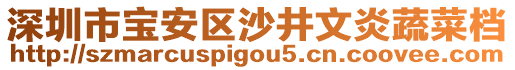 深圳市宝安区沙井文炎蔬菜档
http://szmarcuspigou5.cn.coovee.com